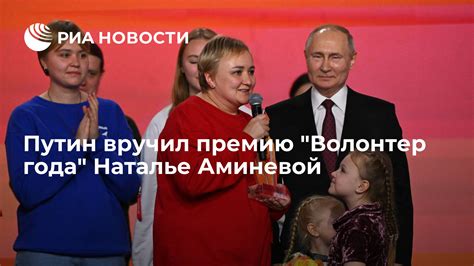 РИА НОВОСТИ

Путин вручил премию "Волонтер года" Наталье Аминевой